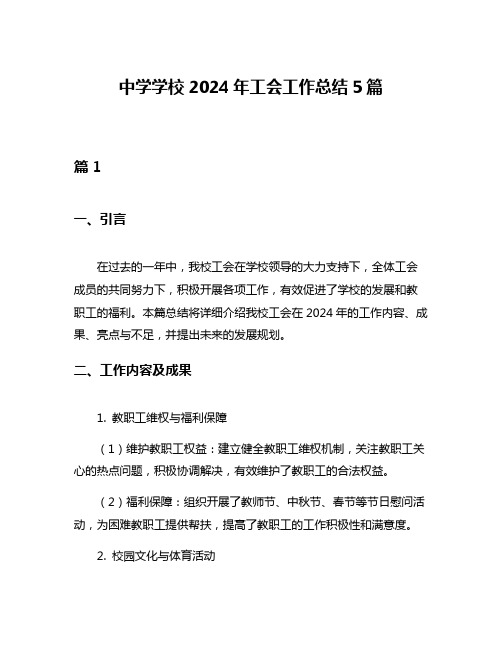 中学学校 2024 年工会工作总结 5 篇

篇 1

一、引言

在过去的一年中，我校工会在学校领导的大力支持下，全体工会成员的共同努力下，积极开展各项工作，有效促进了学校的发展和教职工的福利。本篇总结将详细介绍我校工会在 2024 年的工作内容、成果、亮点与不足，并提出未来的发展规划。

二、工作内容及成果

1. 教职工维权与福利保障

（1）维护教职工权益：建立健全教职工维权机制，关注教职工关心的热点问题，积极协调解决，有效维护了教职工的合法权益。

（2）福利保障：组织开展了教师节、中秋节、春节等节日慰问活动，为困难教职工提供帮扶，提高了教职工的工作积极性和满意度。

2. 校园文化与体育活动